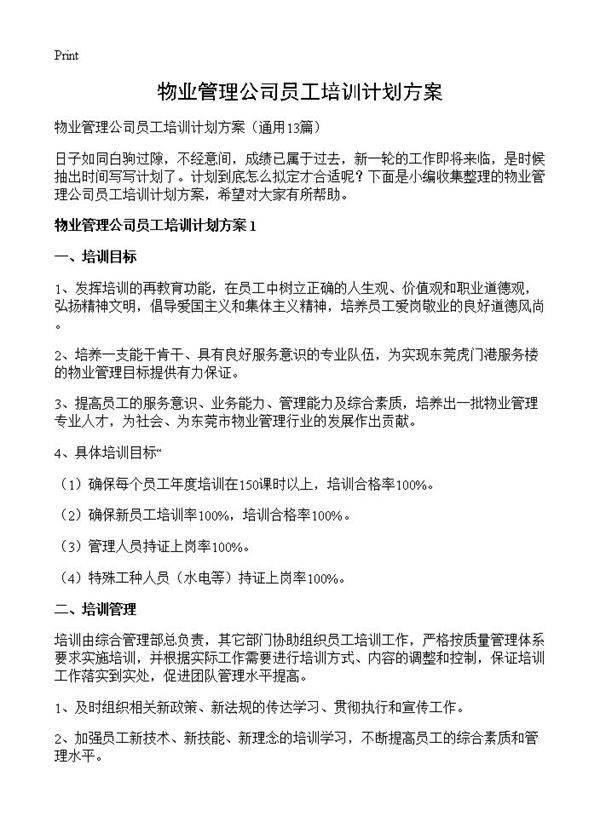 Print

物业管理公司员工培训计划方案

物业管理公司员工培训计划方案（通用13篇）

日子如同白驹过隙，不经意间，成绩已属于过去，新一轮的工作即将来临，是时候抽出时间写写计划了。计划到底怎么拟定才合适呢？下面是小编收集整理的物业管理公司员工培训计划方案，希望对大家有所帮助。

物业管理公司员工培训计划方案1

一、培训目标

1、发挥培训的再教育功能，在员工中树立正确的人生观、价值观和职业道德观，弘扬精神文明，倡导爱国主义和集体主义精神，培养员工爱岗敬业的良好道德风尚。

2、培养一支能干肯干、具有良好服务意识的专业队伍，为实现东莞虎门港服务楼的物业管理目标提供有力保证。

3、提高员工的服务意识、业务能力、管理能力及综合素质，培养出一批物业管理专业人才，为社会、为东莞市物业管理行业的发展作出贡献。

4、具体培训目标“

（1）确保每个员工年度培训在150课时以上，培训合格率100%。

（2）确保新员工培训率100%，培训合格率100%。

（3）管理人员持证上岗率100%。

（4）特殊工种人员（水电等）持证上岗率100%。

二、培训管理

培训由综合管理部总负责，其它部门协助组织员工培训工作，严格按质量管理体系要求实施培训，并根据实际工作需要进行培训方式、内容的调整和控制，保证培训工作落实到实处，促进团队管理水平提高。

1、及时组织相关新政策、新法规的传达学习、贯彻执行和宣传工作。

2、加强员工新技术、新技能、新理念的培训学习，不断提高员工的综合素质和管理水平。